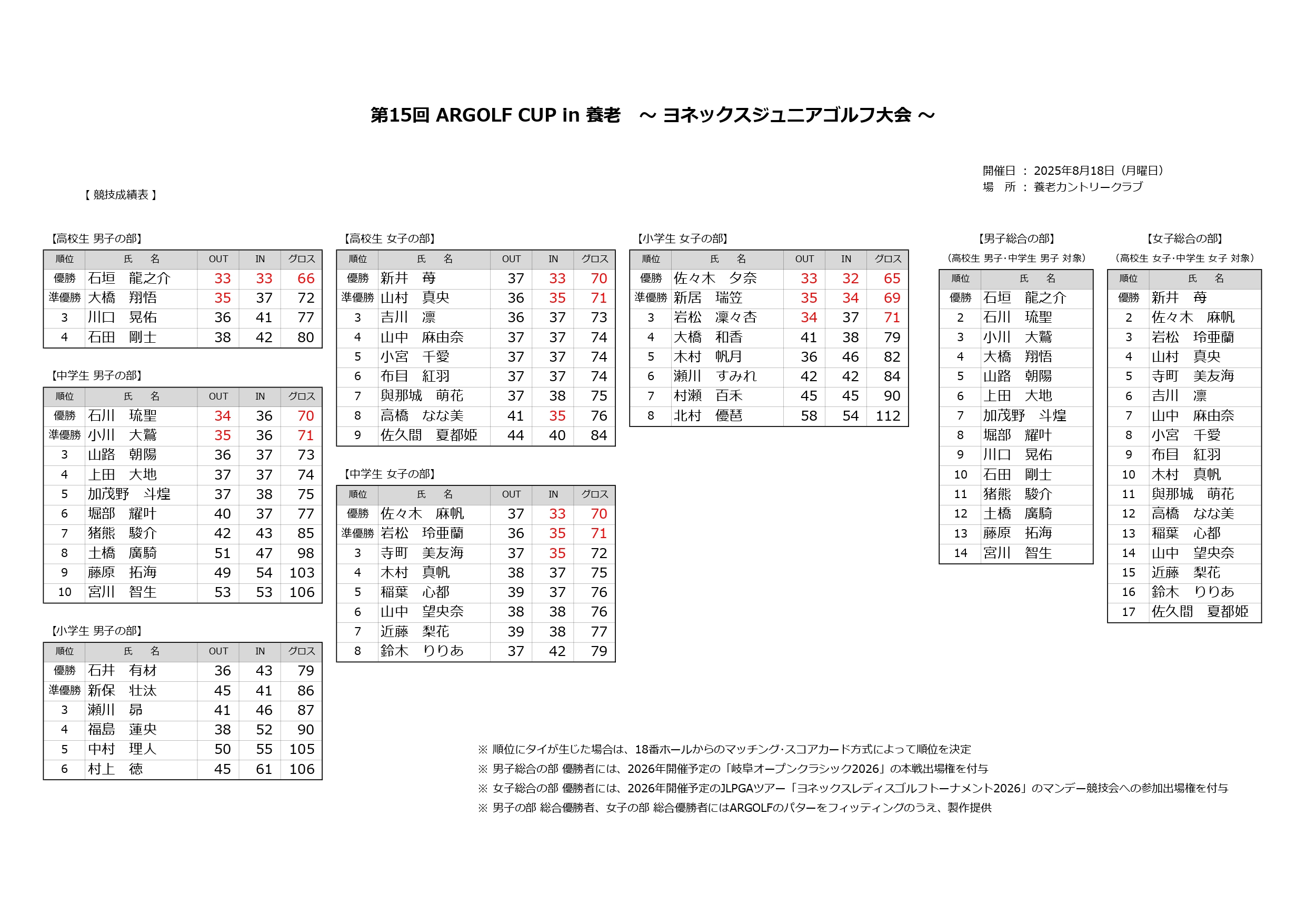 第15回 ARGOLF CUP in 養老　～ ヨネックスジュニアゴルフ大会 ～

開催日 ： 2025年8月18日（月曜日）
場　所 ： 養老カントリークラブ

【 競技成績表 】

【高校生 男子の部】

| 順位 | 氏　名 | OUT | IN | グロス |
|---|---|---|---|---|
| 優勝 | 石垣　龍之介 | 33 | 33 | 66 |
| 準優勝 | 大橋　翔悟 | 35 | 37 | 72 |
| 3 | 川口　晃佑 | 36 | 41 | 77 |
| 4 | 石田　剛士 | 38 | 42 | 80 |

【中学生 男子の部】

| 順位 | 氏　名 | OUT | IN | グロス |
|---|---|---|---|---|
| 優勝 | 石川　琉聖 | 34 | 36 | 70 |
| 準優勝 | 小川　大鷲 | 35 | 36 | 71 |
| 3 | 山路　朝陽 | 36 | 37 | 73 |
| 4 | 上田　大地 | 37 | 37 | 74 |
| 5 | 加茂野　斗煌 | 37 | 38 | 75 |
| 6 | 堀部　耀叶 | 40 | 37 | 77 |
| 7 | 猪熊　駿介 | 42 | 43 | 85 |
| 8 | 土橋　廣騎 | 51 | 47 | 98 |
| 9 | 藤原　拓海 | 49 | 54 | 103 |
| 10 | 宮川　智生 | 53 | 53 | 106 |

【小学生 男子の部】

| 順位 | 氏　名 | OUT | IN | グロス |
|---|---|---|---|---|
| 優勝 | 石井　有材 | 36 | 43 | 79 |
| 準優勝 | 新保　壮汰 | 45 | 41 | 86 |
| 3 | 瀬川　昴 | 41 | 46 | 87 |
| 4 | 福島　蓮央 | 38 | 52 | 90 |
| 5 | 中村　理人 | 50 | 55 | 105 |
| 6 | 村上　徳 | 45 | 61 | 106 |

【高校生 女子の部】

| 順位 | 氏　名 | OUT | IN | グロス |
|---|---|---|---|---|
| 優勝 | 新井　苺 | 37 | 33 | 70 |
| 準優勝 | 山村　真央 | 36 | 35 | 71 |
| 3 | 吉川　凛 | 36 | 37 | 73 |
| 4 | 山中　麻由奈 | 37 | 37 | 74 |
| 5 | 小宮　千愛 | 37 | 37 | 74 |
| 6 | 布目　紅羽 | 37 | 37 | 74 |
| 7 | 與那城　萌花 | 37 | 38 | 75 |
| 8 | 高橋　なな美 | 41 | 35 | 76 |
| 9 | 佐久間　夏都姫 | 44 | 40 | 84 |

【中学生 女子の部】

| 順位 | 氏　名 | OUT | IN | グロス |
|---|---|---|---|---|
| 優勝 | 佐々木　麻帆 | 37 | 33 | 70 |
| 準優勝 | 岩松　玲亜蘭 | 36 | 35 | 71 |
| 3 | 寺町　美友海 | 37 | 35 | 72 |
| 4 | 木村　真帆 | 38 | 37 | 75 |
| 5 | 稲葉　心都 | 39 | 37 | 76 |
| 6 | 山中　望央奈 | 38 | 38 | 76 |
| 7 | 近藤　梨花 | 39 | 38 | 77 |
| 8 | 鈴木　りりあ | 37 | 42 | 79 |

【小学生 女子の部】

| 順位 | 氏　名 | OUT | IN | グロス |
|---|---|---|---|---|
| 優勝 | 佐々木　夕奈 | 33 | 32 | 65 |
| 準優勝 | 新居　瑞笠 | 35 | 34 | 69 |
| 3 | 岩松　凜々杏 | 34 | 37 | 71 |
| 4 | 大橋　和香 | 41 | 38 | 79 |
| 5 | 木村　帆月 | 36 | 46 | 82 |
| 6 | 瀬川　すみれ | 42 | 42 | 84 |
| 7 | 村瀬　百禾 | 45 | 45 | 90 |
| 8 | 北村　優琶 | 58 | 54 | 112 |

【男子総合の部】
（高校生 男子･中学生 男子 対象）

| 順位 | 氏　名 |
|---|---|
| 優勝 | 石垣　龍之介 |
| 2 | 石川　琉聖 |
| 3 | 小川　大鷲 |
| 4 | 大橋　翔悟 |
| 5 | 山路　朝陽 |
| 6 | 上田　大地 |
| 7 | 加茂野　斗煌 |
| 8 | 堀部　耀叶 |
| 9 | 川口　晃佑 |
| 10 | 石田　剛士 |
| 11 | 猪熊　駿介 |
| 12 | 土橋　廣騎 |
| 13 | 藤原　拓海 |
| 14 | 宮川　智生 |

【女子総合の部】
（高校生 女子･中学生 女子 対象）

| 順位 | 氏　名 |
|---|---|
| 優勝 | 新井　苺 |
| 2 | 佐々木　麻帆 |
| 3 | 岩松　玲亜蘭 |
| 4 | 山村　真央 |
| 5 | 寺町　美友海 |
| 6 | 吉川　凛 |
| 7 | 山中　麻由奈 |
| 8 | 小宮　千愛 |
| 9 | 布目　紅羽 |
| 10 | 木村　真帆 |
| 11 | 與那城　萌花 |
| 12 | 高橋　なな美 |
| 13 | 稲葉　心都 |
| 14 | 山中　望央奈 |
| 15 | 近藤　梨花 |
| 16 | 鈴木　りりあ |
| 17 | 佐久間　夏都姫 |

※ 順位にタイが生じた場合は、18番ホールからのマッチング･スコアカード方式によって順位を決定
※ 男子総合の部 優勝者には、2026年開催予定の「岐阜オープンクラシック2026」の本戦出場権を付与
※ 女子総合の部 優勝者には、2026年開催予定のJLPGAツアー「ヨネックスレディスゴルフトーナメント2026」のマンデー競技会への参加出場権を付与
※ 男子の部 総合優勝者、女子の部 総合優勝者にはARGOLFのパターをフィッティングのうえ、製作提供